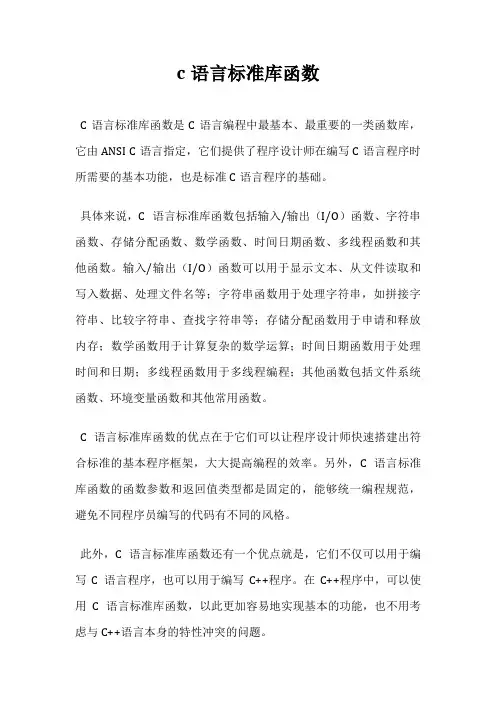 c 语言标准库函数

C 语言标准库函数是 C 语言编程中最基本、最重要的一类函数库，它由 ANSI C 语言指定，它们提供了程序设计师在编写 C 语言程序时所需要的基本功能，也是标准 C 语言程序的基础。

具体来说，C 语言标准库函数包括输入/输出（I/O）函数、字符串函数、存储分配函数、数学函数、时间日期函数、多线程函数和其他函数。输入/输出（I/O）函数可以用于显示文本、从文件读取和写入数据、处理文件名等；字符串函数用于处理字符串，如拼接字符串、比较字符串、查找字符串等；存储分配函数用于申请和释放内存；数学函数用于计算复杂的数学运算；时间日期函数用于处理时间和日期；多线程函数用于多线程编程；其他函数包括文件系统函数、环境变量函数和其他常用函数。

C 语言标准库函数的优点在于它们可以让程序设计师快速搭建出符合标准的基本程序框架，大大提高编程的效率。另外，C 语言标准库函数的函数参数和返回值类型都是固定的，能够统一编程规范，避免不同程序员编写的代码有不同的风格。

此外，C 语言标准库函数还有一个优点就是，它们不仅可以用于编写 C 语言程序，也可以用于编写 C++程序。在 C++程序中，可以使用 C 语言标准库函数，以此更加容易地实现基本的功能，也不用考虑与 C++语言本身的特性冲突的问题。